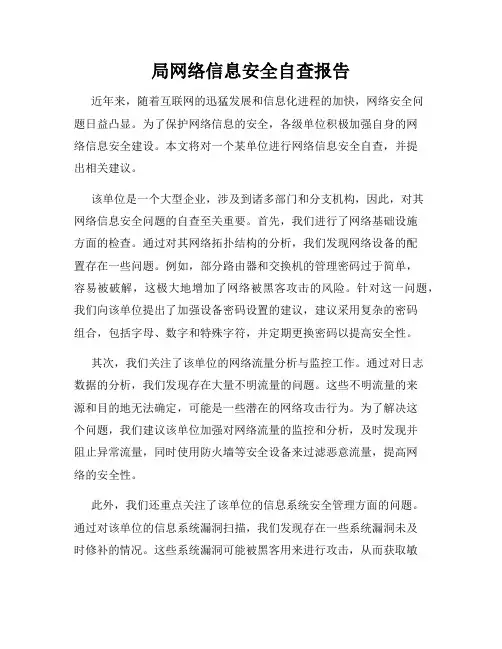 局网络信息安全自查报告

近年来，随着互联网的迅猛发展和信息化进程的加快，网络安全问题日益凸显。为了保护网络信息的安全，各级单位积极加强自身的网络信息安全建设。本文将对一个某单位进行网络信息安全自查，并提出相关建议。

该单位是一个大型企业，涉及到诸多部门和分支机构，因此，对其网络信息安全问题的自查至关重要。首先，我们进行了网络基础设施方面的检查。通过对其网络拓扑结构的分析，我们发现网络设备的配置存在一些问题。例如，部分路由器和交换机的管理密码过于简单，容易被破解，这极大地增加了网络被黑客攻击的风险。针对这一问题，我们向该单位提出了加强设备密码设置的建议，建议采用复杂的密码组合，包括字母、数字和特殊字符，并定期更换密码以提高安全性。

其次，我们关注了该单位的网络流量分析与监控工作。通过对日志数据的分析，我们发现存在大量不明流量的问题。这些不明流量的来源和目的地无法确定，可能是一些潜在的网络攻击行为。为了解决这个问题，我们建议该单位加强对网络流量的监控和分析，及时发现并阻止异常流量，同时使用防火墙等安全设备来过滤恶意流量，提高网络的安全性。

此外，我们还重点关注了该单位的信息系统安全管理方面的问题。通过对该单位的信息系统漏洞扫描，我们发现存在一些系统漏洞未及时修补的情况。这些系统漏洞可能被黑客用来进行攻击，从而获取敏